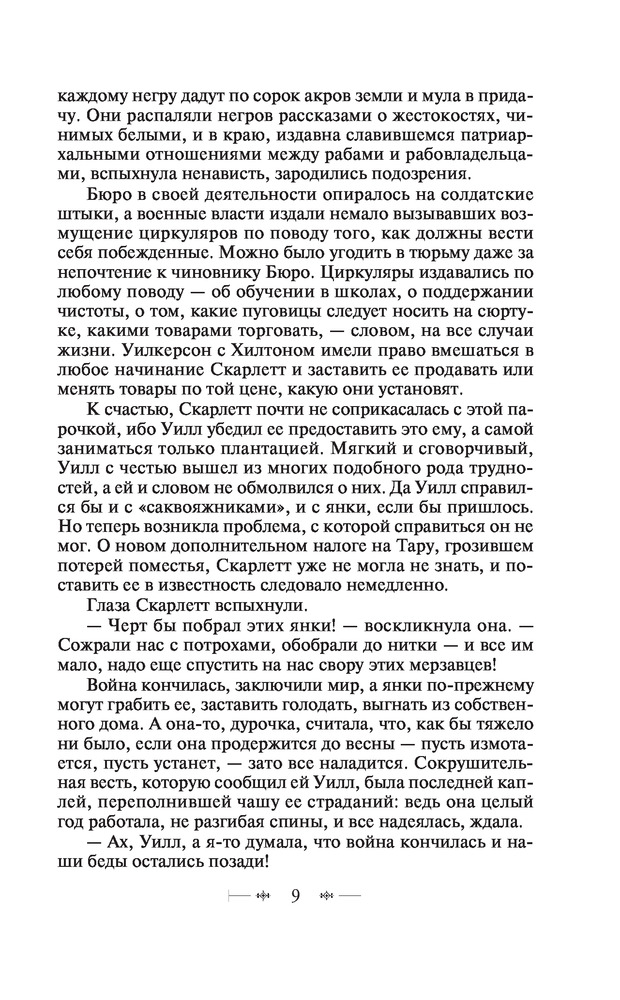 каждому негру дадут по сорок акров земли и мула в придачу. Они распаляли негров рассказами о жестокостях, чинимых белыми, и в краю, издавна славившемся патриархальными отношениями между рабами и рабовладельцами, вспыхнула ненависть, зародились подозрения.

Бюро в своей деятельности опиралось на солдатские штыки, а военные власти издали немало вызывавших возмущение циркуляров по поводу того, как должны вести себя побежденные. Можно было угодить в тюрьму даже за непочтение к чиновнику Бюро. Циркуляры издавались по любому поводу — об обучении в школах, о поддержании чистоты, о том, какие пуговицы следует носить на сюртуке, какими товарами торговать, — словом, на все случаи жизни. Уилкерсон с Хилтоном имели право вмешаться в любое начинание Скарлетт и заставить ее продавать или менять товары по той цене, какую они установят.

К счастью, Скарлетт почти не соприкасалась с этой парочкой, ибо Уилл убедил ее предоставить это ему, а самой заниматься только плантацией. Мягкий и сговорчивый, Уилл с честью вышел из многих подобного рода трудностей, а ей и словом не обмолвился о них. Да Уилл справился бы и с «саквояжниками», и с янки, если бы пришлось. Но теперь возникла проблема, с которой справиться он не мог. О новом дополнительном налоге на Тару, грозившем потерей поместья, Скарлетт уже не могла не знать, и поставить ее в известность следовало немедленно.

Глаза Скарлетт вспыхнули.

— Черт бы побрал этих янки! — воскликнула она. — Сожрали нас с потрохами, обобрали до нитки — и все им мало, надо еще спустить на нас свору этих мерзавцев!

Война кончилась, заключили мир, а янки по-прежнему могут грабить ее, заставить голодать, выгнать из собственного дома. А она-то, дурочка, считала, что, как бы тяжело ни было, если она продержится до весны — пусть измотается, пусть устанет, — зато все наладится. Сокрушительная весть, которую сообщил ей Уилл, была последней каплей, переполнившей чашу ее страданий: ведь она целый год работала, не разгибая спины, и все надеялась, ждала.

— Ах, Уилл, а я-то думала, что война кончилась и наши беды остались позади!

9